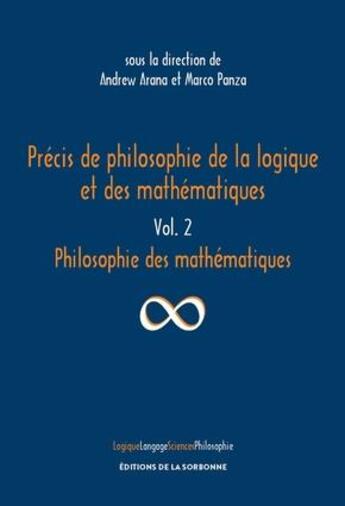 sous la direction de
Andrew Arana et Marco Panza

Précis de philosophie de la logique et des mathématiques

Vol. 2

Philosophie des mathématiques

$\infty$

LogiqueLangageSciencesPhilosophie

ÉDITIONS DE LA SORBONNE